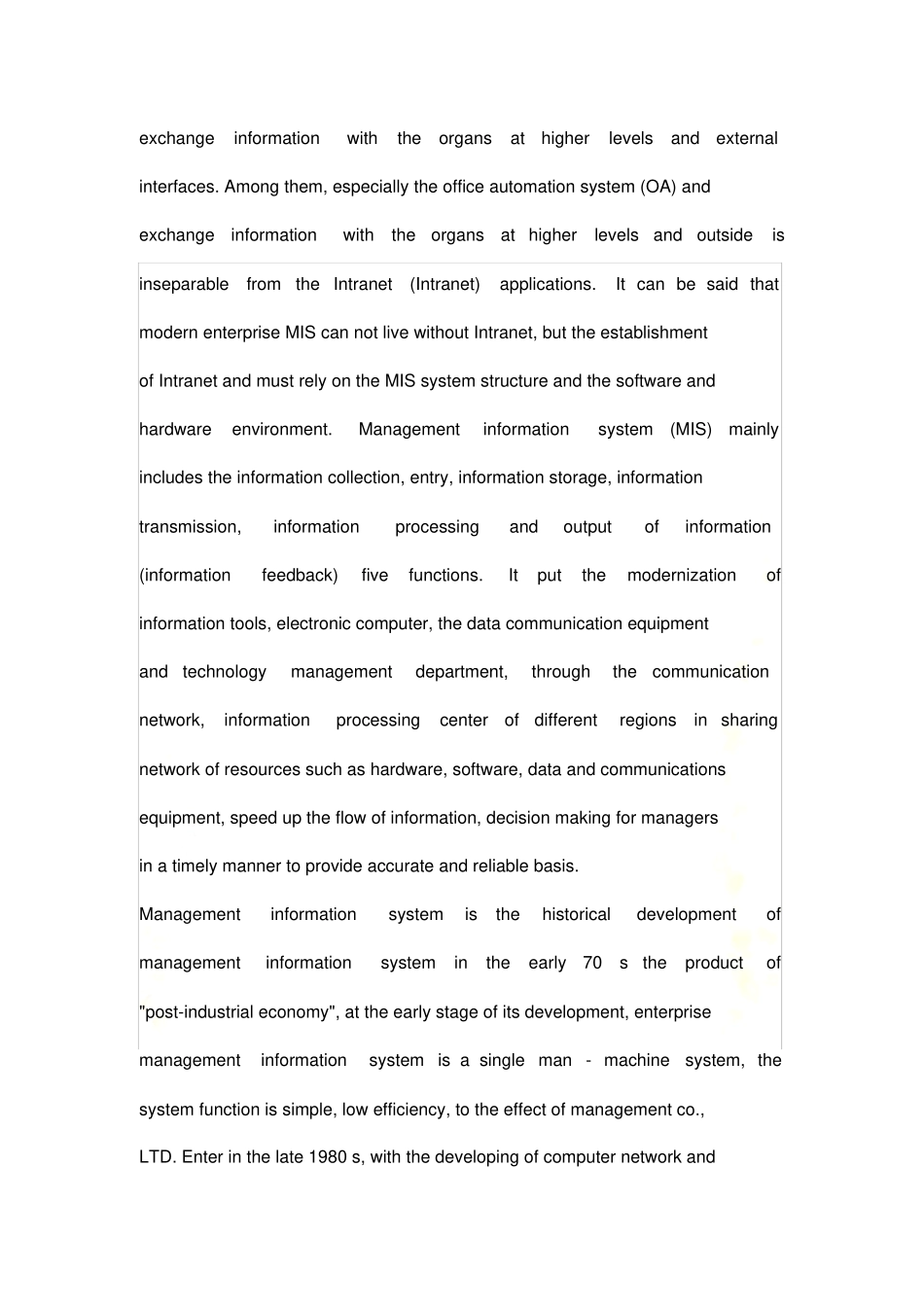 exchange information with the organs at higher levels and external interfaces. Among them, especially the office automation system (OA) and exchange information with the organs at higher levels and outside is inseparable from the Intranet (Intranet) applications. It can be said that modern enterprise MIS can not live without Intranet, but the establishment of Intranet and must rely on the MIS system structure and the software and hardware environment. Management information system (MIS) mainly includes the information collection, entry, information storage, information transmission, information processing and output of information (information feedback) five functions. It put the modernization of information tools, electronic computer, the data communication equipment and technology management department, through the communication network, information processing center of different regions in sharing network of resources such as hardware, software, data and communications equipment, speed up the flow of information, decision making for managers in a timely manner to provide accurate and reliable basis.

Management information system is the historical development of management information system in the early 70 s the product of "post-industrial economy", at the early stage of its development, enterprise management information system is a single man - machine system, the system function is simple, low efficiency, to the effect of management co., LTD. Enter in the late 1980 s, with the developing of computer network and